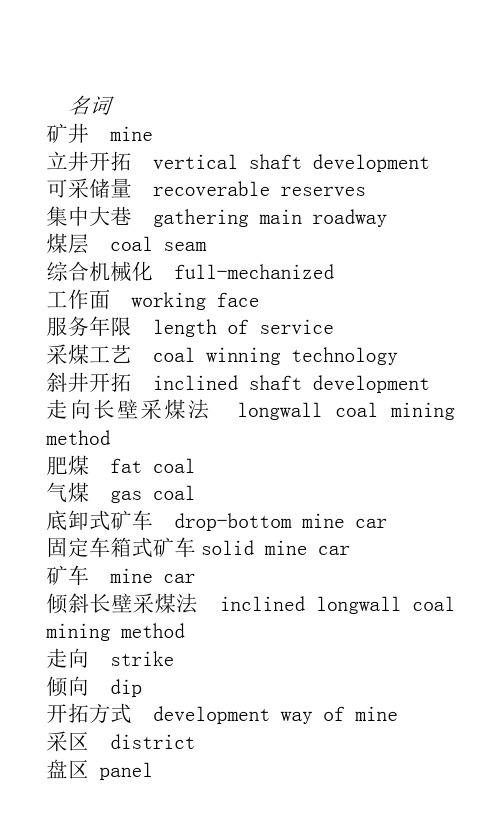 名词
矿井 mine
立井开拓 vertical shaft development
可采储量 recoverable reserves
集中大巷 gathering main roadway
煤层 coal seam
综合机械化 full-mechanized
工作面 working face
服务年限 length of service
采煤工艺 coal winning technology
斜井开拓 inclined shaft development
走向长壁采煤法 longwall coal mining method
肥煤 fat coal
气煤 gas coal
底卸式矿车 drop-bottom mine car
固定车箱式矿车 solid mine car
矿车 mine car
倾斜长壁采煤法 inclined longwall coal mining method
走向 strike
倾向 dip
开拓方式 development way of mine
采区 district
盘区 panel